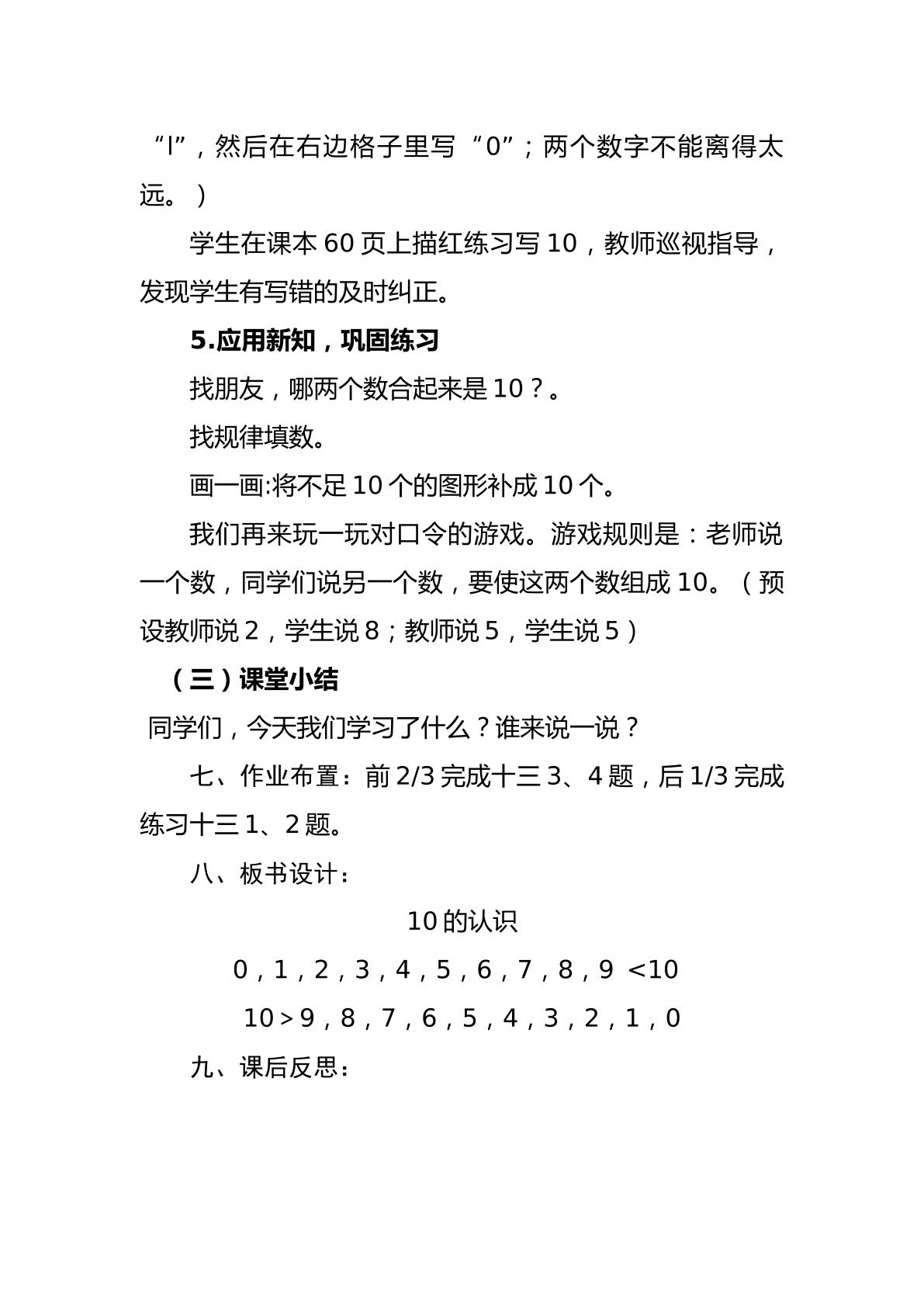 “l”，然后在右边格子里写“0”；两个数字不能离得太远。）

学生在课本60页上描红练习写10，教师巡视指导，发现学生有写错的及时纠正。

5.应用新知，巩固练习

找朋友，哪两个数合起来是10？。

找规律填数。

画一画:将不足10个的图形补成10个。

我们再来玩一玩对口令的游戏。游戏规则是：老师说一个数，同学们说另一个数，要使这两个数组成10。（预设教师说2，学生说8；教师说5，学生说5）

（三）课堂小结

同学们，今天我们学习了什么？谁来说一说？

七、作业布置：前2/3完成十三3、4题，后1/3完成练习十三1、2题。

八、板书设计：

10的认识

0，1，2，3，4，5，6，7，8，9 <10

10＞9，8，7，6，5，4，3，2，1，0

九、课后反思：